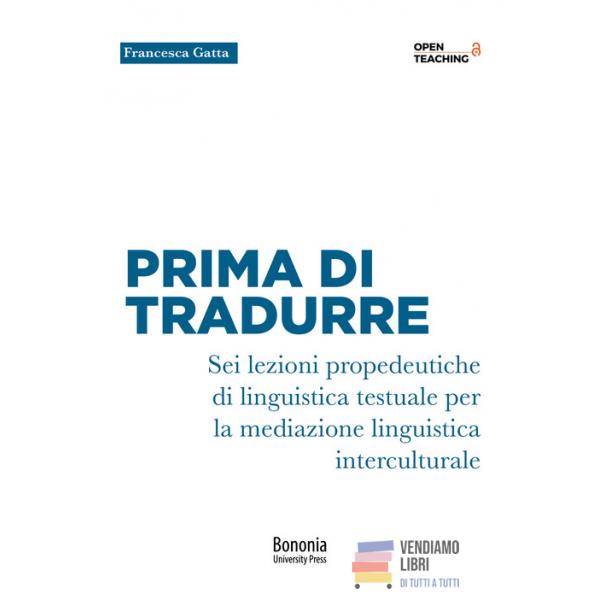 Francesca Gatta

OPEN TEACHING

PRIMA DI TRADURRE

Sei lezioni propedeutiche di linguistica testuale per la mediazione linguistica interculturale

Bononia University Press

VENDIAMO LIBRI
DI TUTTI A TUTTI